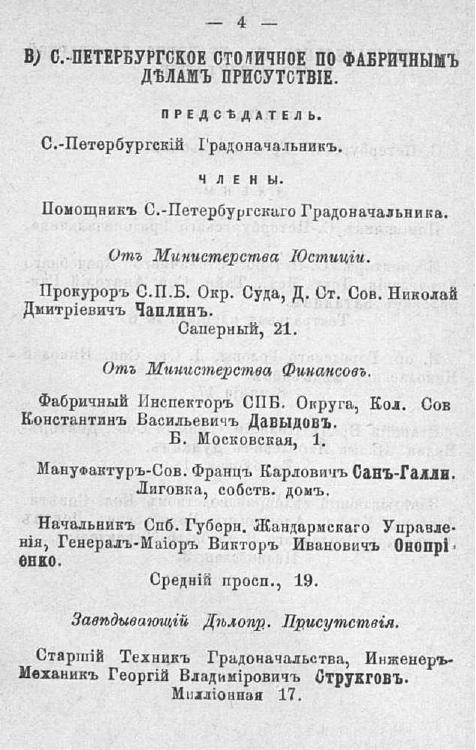 — 4 —

В) С.-ПЕТЕРБУРГСКОЕ СТОЛИЧНОЕ ПО ФАБРИЧНЫМЪ ДѢЛАМЪ ПРИСУТСТВІЕ.

ПРЕДСѢДАТЕЛЬ.

С.-Петербургскій Градоначальникъ.

ЧЛЕНЫ.

Помощникъ С.-Петербургскаго Градоначальника.

Отъ Министерства Юстиціи.

Прокуроръ С.П.Б. Окр. Суда, Д. Ст. Сов. Николай Дмитріевичъ Чаплинъ.
Саперный, 21.

Отъ Министерства Финансовъ.

Фабричный Инспекторъ СПБ. Округа, Кол. Сов Константинъ Васильевичъ Давыдовъ.
Б. Московская, 1.

Мануфактуръ-Сов. Францъ Карловичъ Санъ-Галли.
Лиговка, собств. домъ.

Начальникъ Спб. Губерн. Жандармскаго Управленія, Генералъ-Маіоръ Викторъ Ивановичъ Онопріенко.
Средній просп., 19.

Завѣдывающій Дѣлопр. Присутствія.

Старшій Техникъ Градоначальства, Инженеръ-Механикъ Георгій Владиміровичъ Струкговъ.
Милліонная 17.